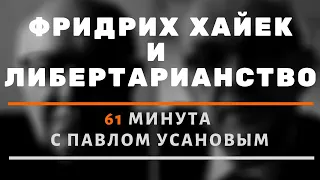 ФРИДРИХ ХАЙЕК
И
ЛИБЕРТАРИАНСТВО

61 МИНУТА
С ПАВЛОМ УСАНОВЫМ